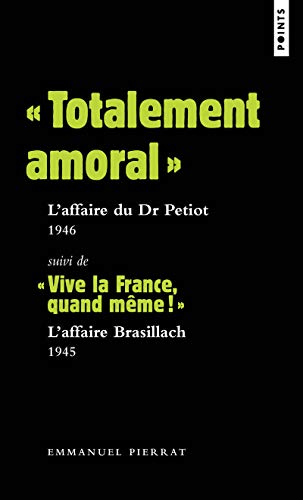 POINTS

« Totalement amoral »

L'affaire du Dr Petiot
1946

suivi de

« Vive la France, quand même ! »

L'affaire Brasillach
1945

EMMANUEL PIERRAT